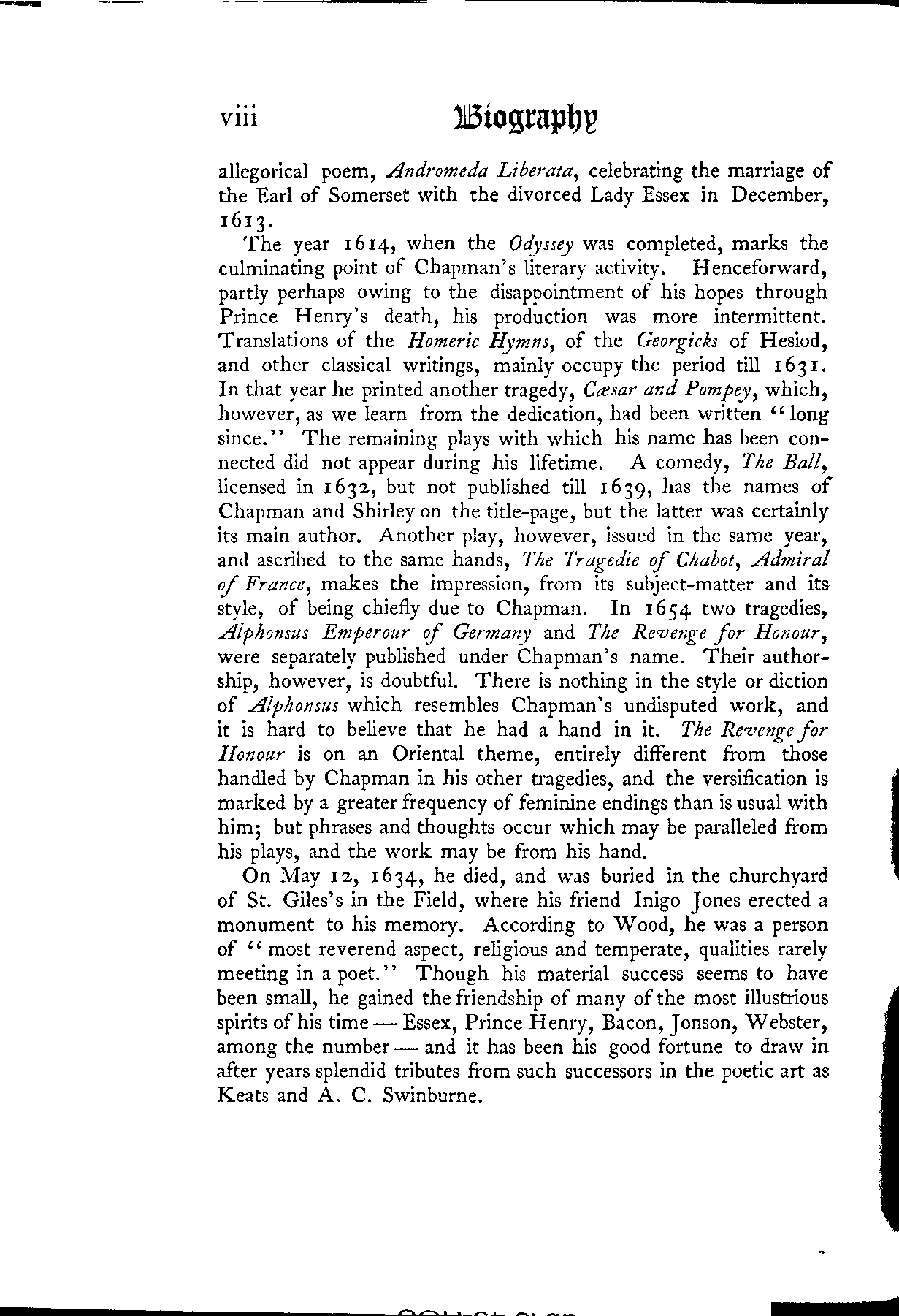 viii Biography

allegorical poem, Andromeda Liberata, celebrating the marriage of the Earl of Somerset with the divorced Lady Essex in December, 1613.

The year 1614, when the Odyssey was completed, marks the culminating point of Chapman's literary activity. Henceforward, partly perhaps owing to the disappointment of his hopes through Prince Henry's death, his production was more intermittent. Translations of the Homeric Hymns, of the Georgicks of Hesiod, and other classical writings, mainly occupy the period till 1631. In that year he printed another tragedy, Cæsar and Pompey, which, however, as we learn from the dedication, had been written "long since." The remaining plays with which his name has been connected did not appear during his lifetime. A comedy, The Ball, licensed in 1632, but not published till 1639, has the names of Chapman and Shirley on the title-page, but the latter was certainly its main author. Another play, however, issued in the same year, and ascribed to the same hands, The Tragedie of Chabot, Admiral of France, makes the impression, from its subject-matter and its style, of being chiefly due to Chapman. In 1654 two tragedies, Alphonsus Emperour of Germany and The Revenge for Honour, were separately published under Chapman's name. Their authorship, however, is doubtful. There is nothing in the style or diction of Alphonsus which resembles Chapman's undisputed work, and it is hard to believe that he had a hand in it. The Revenge for Honour is on an Oriental theme, entirely different from those handled by Chapman in his other tragedies, and the versification is marked by a greater frequency of feminine endings than is usual with him; but phrases and thoughts occur which may be paralleled from his plays, and the work may be from his hand.

On May 12, 1634, he died, and was buried in the churchyard of St. Giles's in the Field, where his friend Inigo Jones erected a monument to his memory. According to Wood, he was a person of "most reverend aspect, religious and temperate, qualities rarely meeting in a poet." Though his material success seems to have been small, he gained the friendship of many of the most illustrious spirits of his time — Essex, Prince Henry, Bacon, Jonson, Webster, among the number — and it has been his good fortune to draw in after years splendid tributes from such successors in the poetic art as Keats and A. C. Swinburne.